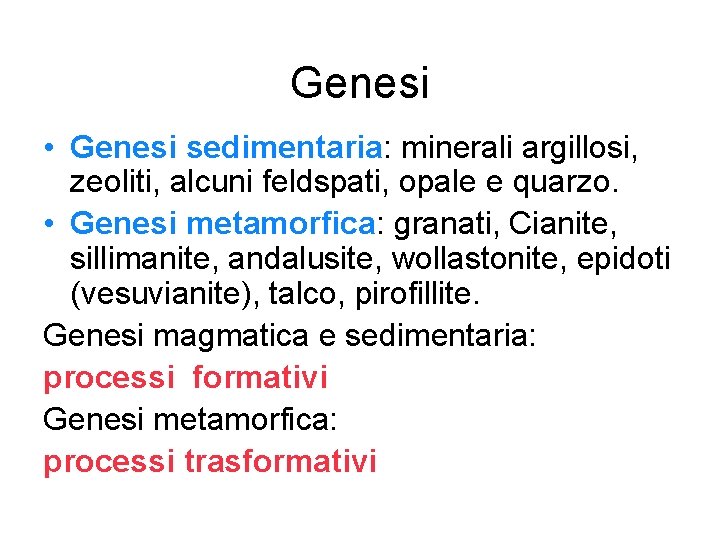 Genesi

• Genesi sedimentaria: minerali argillosi, zeoliti, alcuni feldspati, opale e quarzo.

• Genesi metamorfica: granati, Cianite, sillimanite, andalusite, wollastonite, epidoti (vesuvianite), talco, pirofillite.

Genesi magmatica e sedimentaria:

processi formativi

Genesi metamorfica:

processi trasformativi